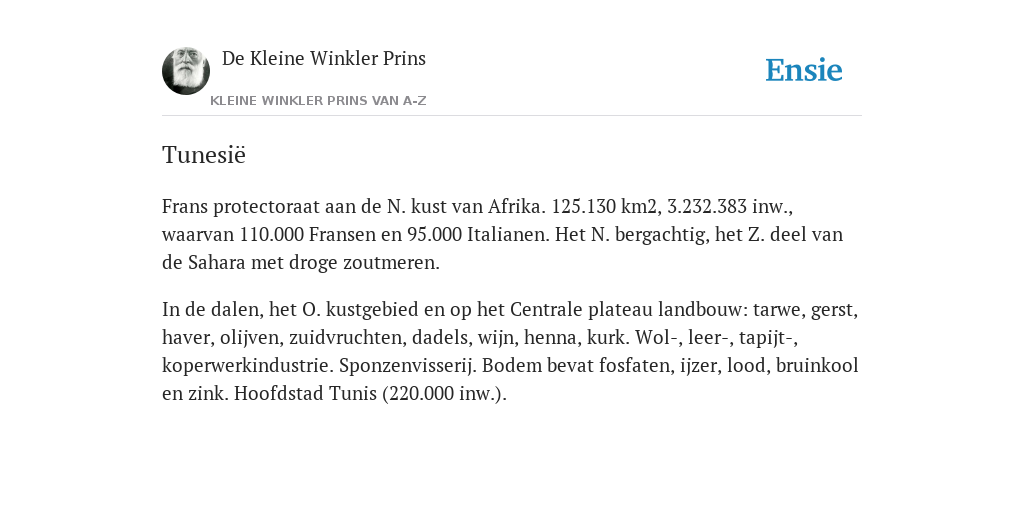 De Kleine Winkler Prins

KLEINE WINKLER PRINS VAN A-Z

Ensie

Tunesië

Frans protectoraat aan de N. kust van Afrika. 125.130 km2, 3.232.383 inw., waarvan 110.000 Fransen en 95.000 Italianen. Het N. bergachtig, het Z. deel van de Sahara met droge zoutmeren.

In de dalen, het O. kustgebied en op het Centrale plateau landbouw: tarwe, gerst, haver, olijven, zuidvruchten, dadels, wijn, henna, kurk. Wol-, leer-, tapijt-, koperwerkindustrie. Sponzenvisserij. Bodem bevat fosfaten, ijzer, lood, bruinkool en zink. Hoofdstad Tunis (220.000 inw.).